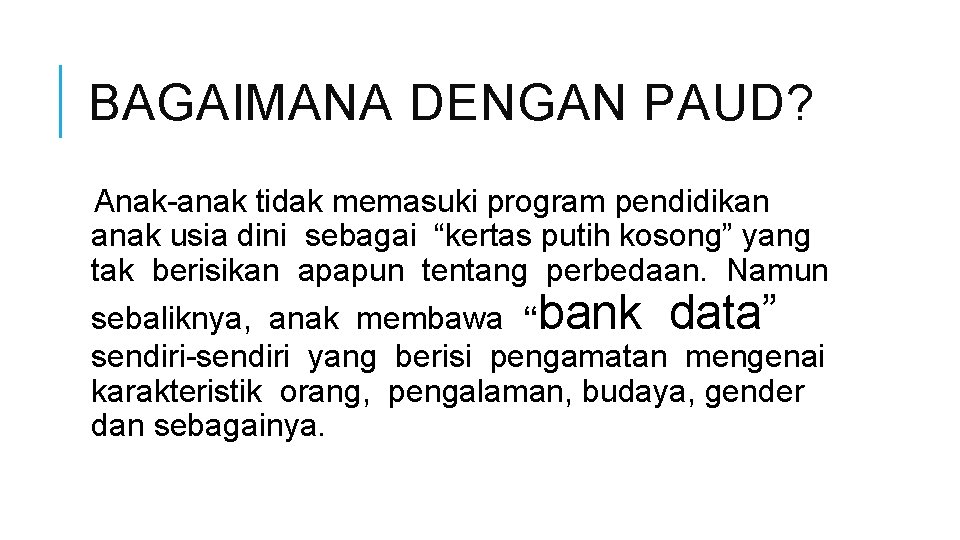 BAGAIMANA DENGAN PAUD?

Anak-anak tidak memasuki program pendidikan anak usia dini sebagai “kertas putih kosong” yang tak berisikan apapun tentang perbedaan. Namun sebaliknya, anak membawa “bank data” sendiri-sendiri yang berisi pengamatan mengenai karakteristik orang, pengalaman, budaya, gender dan sebagainya.